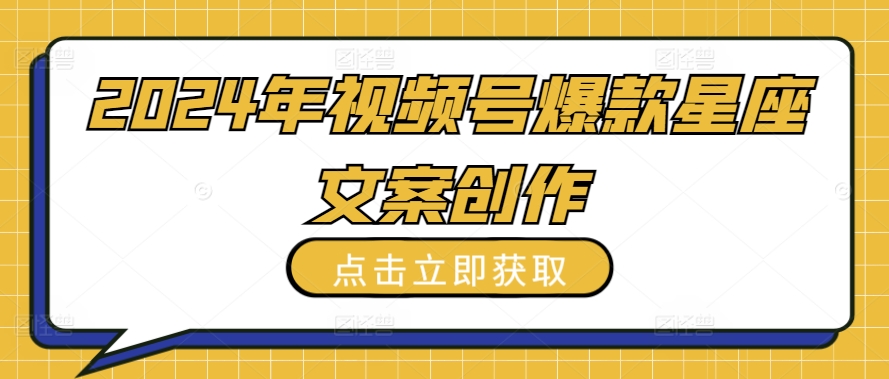 2024年视频号爆款星座文案创作

点击立即获取